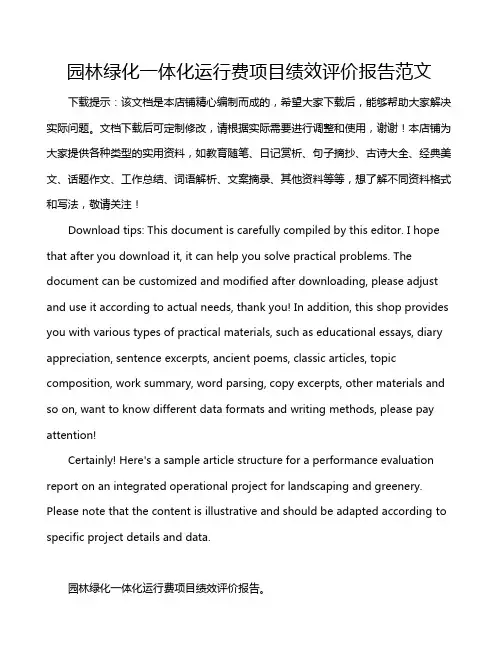 园林绿化一体化运行费项目绩效评价报告范文

下载提示：该文档是本店铺精心编制而成的，希望大家下载后，能够帮助大家解决实际问题。文档下载后可定制修改，请根据实际需要进行调整和使用，谢谢！本店铺为大家提供各种类型的实用资料，如教育随笔、日记赏析、句子摘抄、古诗大全、经典美文、话题作文、工作总结、词语解析、文案摘录、其他资料等等，想了解不同资料格式和写法，敬请关注！

Download tips: This document is carefully compiled by this editor. I hope that after you download it, it can help you solve practical problems. The document can be customized and modified after downloading, please adjust and use it according to actual needs, thank you! In addition, this shop provides you with various types of practical materials, such as educational essays, diary appreciation, sentence excerpts, ancient poems, classic articles, topic composition, work summary, word parsing, copy excerpts, other materials and so on, want to know different data formats and writing methods, please pay attention!

Certainly! Here's a sample article structure for a performance evaluation report on an integrated operational project for landscaping and greenery. Please note that the content is illustrative and should be adapted according to specific project details and data.

园林绿化一体化运行费项目绩效评价报告。